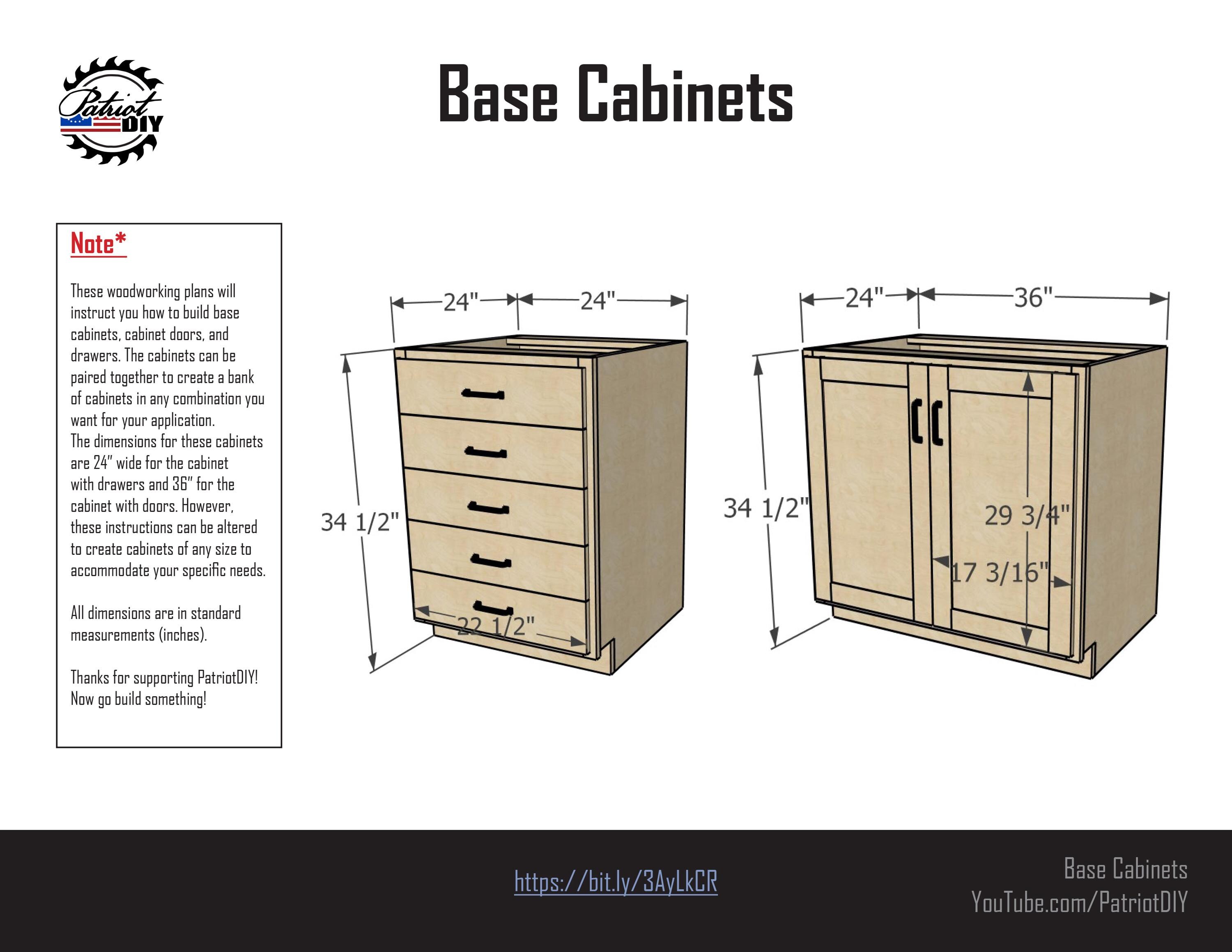 Patriot DIY

Base Cabinets

Note*

These woodworking plans will instruct you how to build base cabinets, cabinet doors, and drawers. The cabinets can be paired together to create a bank of cabinets in any combination you want for your application.
The dimensions for these cabinets are 24" wide for the cabinet with drawers and 36" for the cabinet with doors. However, these instructions can be altered to create cabinets of any size to accommodate your specific needs.

All dimensions are in standard measurements (inches).

Thanks for supporting PatriotDIY!
Now go build something!

24"
24"
34 1/2"
22 1/2"

24"
36"
34 1/2"
29 3/4"
17 3/16"

https://bit.ly/3AyLkCR

Base Cabinets
YouTube.com/PatriotDIY